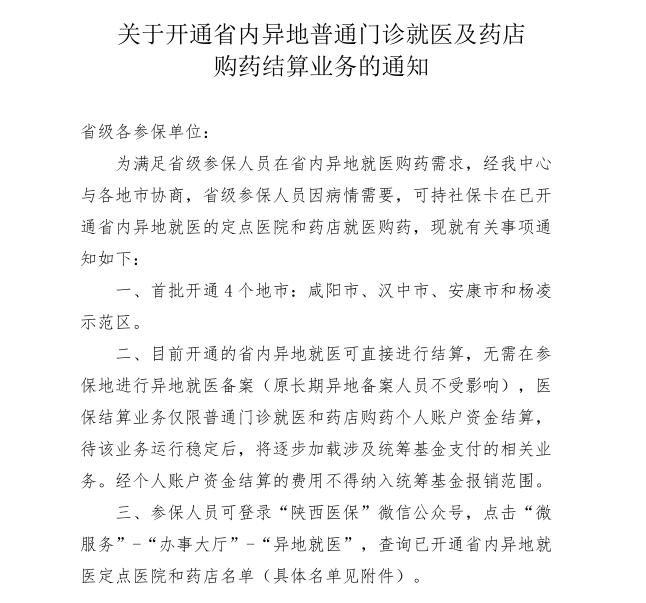 关于开通省内异地普通门诊就医及药店购药结算业务的通知

省级各参保单位：

为满足省级参保人员在省内异地就医购药需求，经我中心与各地市协商，省级参保人员因病情需要，可持社保卡在已开通省内异地就医的定点医院和药店就医购药，现就有关事项通知如下：

一、首批开通4个地市：咸阳市、汉中市、安康市和杨凌示范区。

二、目前开通的省内异地就医可直接进行结算，无需在参保地进行异地就医备案（原长期异地备案人员不受影响），医保结算业务仅限普通门诊就医和药店购药个人账户资金结算，待该业务运行稳定后，将逐步加载涉及统筹基金支付的相关业务。经个人账户资金结算的费用不得纳入统筹基金报销范围。

三、参保人员可登录“陕西医保”微信公众号，点击“微服务”－“办事大厅”－“异地就医”，查询已开通省内异地就医定点医院和药店名单（具体名单见附件）。